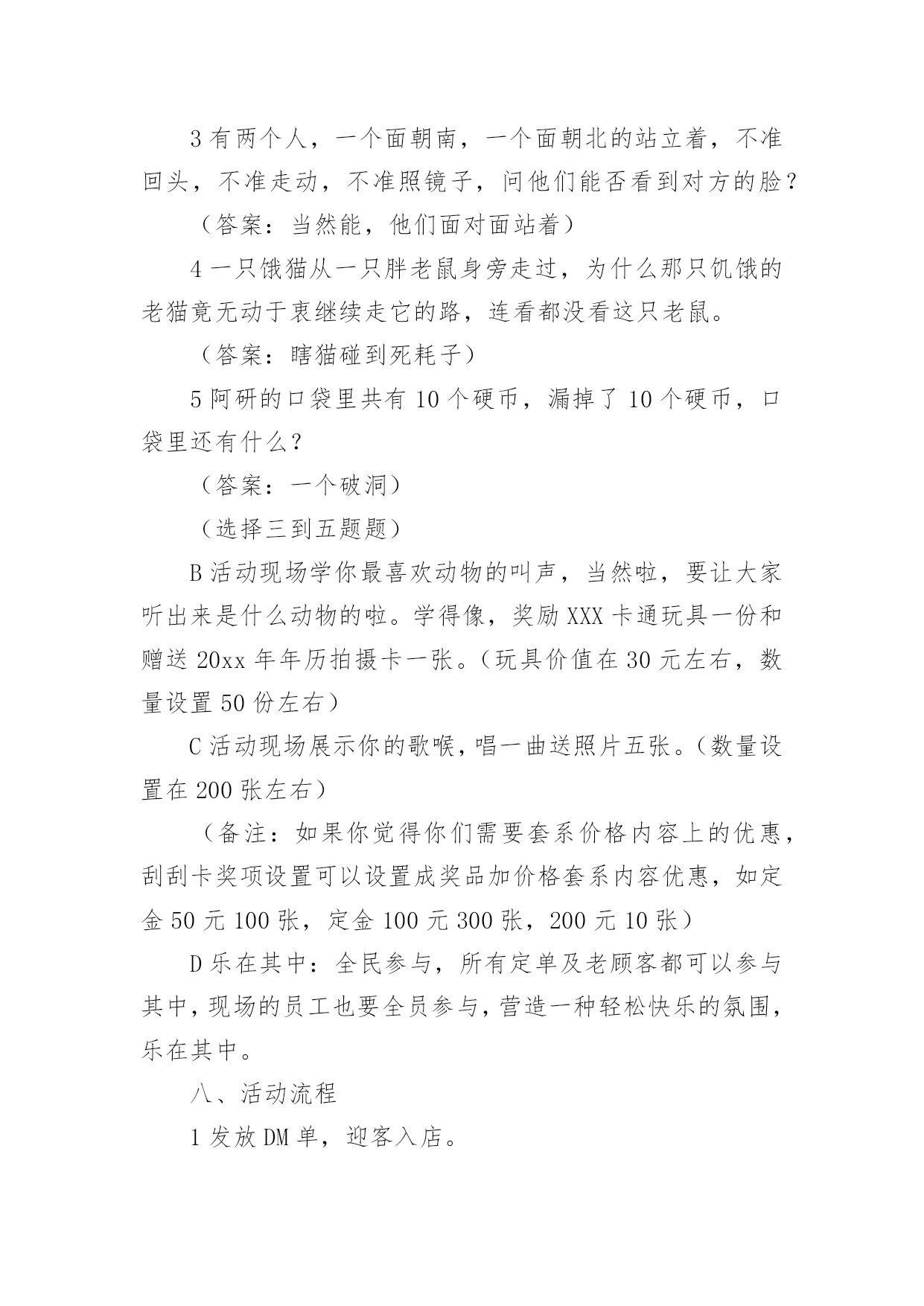 3 有两个人，一个面朝南，一个面朝北的站立着，不准回头，不准走动，不准照镜子，问他们能否看到对方的脸？

（答案：当然能，他们面对面站着）

4 一只饿猫从一只胖老鼠身旁走过，为什么那只饥饿的老猫竟无动于衷继续走它的路，连看都没看这只老鼠。

（答案：瞎猫碰到死耗子）

5 阿研的口袋里共有 10 个硬币，漏掉了 10 个硬币，口袋里还有什么？

（答案：一个破洞）

（选择三到五题题）

B 活动现场学你最喜欢动物的叫声，当然啦，要让大家听出来是什么动物的啦。学得像，奖励 XXX 卡通玩具一份和赠送 20xx 年年历拍摄卡一张。（玩具价值在 30 元左右，数量设置 50 份左右）

C 活动现场展示你的歌喉，唱一曲送照片五张。（数量设置在 200 张左右）

（备注：如果你觉得你们需要套系价格内容上的优惠，刮刮卡奖项设置可以设置成奖品加价格套系内容优惠，如定金 50 元 100 张，定金 100 元 300 张，200 元 10 张）

D 乐在其中：全民参与，所有定单及老顾客都可以参与其中，现场的员工也要全员参与，营造一种轻松快乐的氛围，乐在其中。

八、活动流程

1 发放 DM 单，迎客入店。